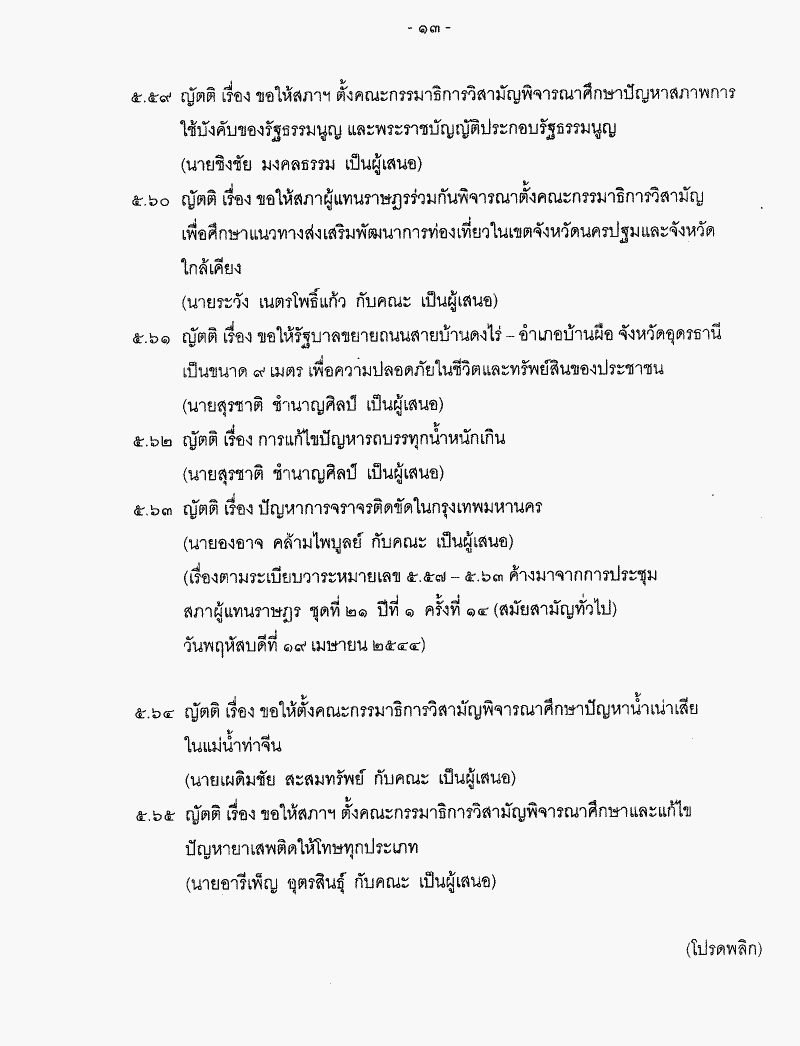 - ๑๓ -

๕.๕๙ ญัตติ เรื่อง ขอให้สภาฯ ตั้งคณะกรรมาธิการวิสามัญพิจารณาศึกษาปัญหาสภาพการใช้บังคับของรัฐธรรมนูญ และพระราชบัญญัติประกอบรัฐธรรมนูญ
(นายชิงชัย มงคลธรรม เป็นผู้เสนอ)

๕.๖๐ ญัตติ เรื่อง ขอให้สภาผู้แทนราษฎรร่วมกันพิจารณาตั้งคณะกรรมาธิการวิสามัญเพื่อศึกษาแนวทางส่งเสริมพัฒนาการท่องเที่ยวในเขตจังหวัดนครปฐมและจังหวัดใกล้เคียง
(นายระวัง เนตรโพธิ์แก้ว กับคณะ เป็นผู้เสนอ)

๕.๖๑ ญัตติ เรื่อง ขอให้รัฐบาลขยายถนนสายบ้านดงไร่ – อำเภอบ้านผือ จังหวัดอุดรธานี เป็นขนาด ๙ เมตร เพื่อความปลอดภัยในชีวิตและทรัพย์สินของประชาชน
(นายสุรชาติ ชำนาญศิลป์ เป็นผู้เสนอ)

๕.๖๒ ญัตติ เรื่อง การแก้ไขปัญหารถบรรทุกน้ำหนักเกิน
(นายสุรชาติ ชำนาญศิลป์ เป็นผู้เสนอ)

๕.๖๓ ญัตติ เรื่อง ปัญหาการจราจรติดขัดในกรุงเทพมหานคร
(นายองอาจ คล้ามไพบูลย์ กับคณะ เป็นผู้เสนอ)
(เรื่องตามระเบียบวาระหมายเลข ๕.๕๗ – ๕.๖๓ ค้างมาจากการประชุมสภาผู้แทนราษฎร ชุดที่ ๒๑ ปีที่ ๑ ครั้งที่ ๑๔ (สมัยสามัญทั่วไป) วันพฤหัสบดีที่ ๑๙ เมษายน ๒๕๔๔)

๕.๖๔ ญัตติ เรื่อง ขอให้ตั้งคณะกรรมาธิการวิสามัญพิจารณาศึกษาปัญหาน้ำเน่าเสียในแม่น้ำท่าจีน
(นายเผดิมชัย สะสมทรัพย์ กับคณะ เป็นผู้เสนอ)

๕.๖๕ ญัตติ เรื่อง ขอให้สภาฯ ตั้งคณะกรรมาธิการวิสามัญพิจารณาศึกษาและแก้ไขปัญหายาเสพติดให้โทษทุกประเภท
(นายอารีเพ็ญ อุตรสินธุ์ กับคณะ เป็นผู้เสนอ)

(โปรดพลิก)